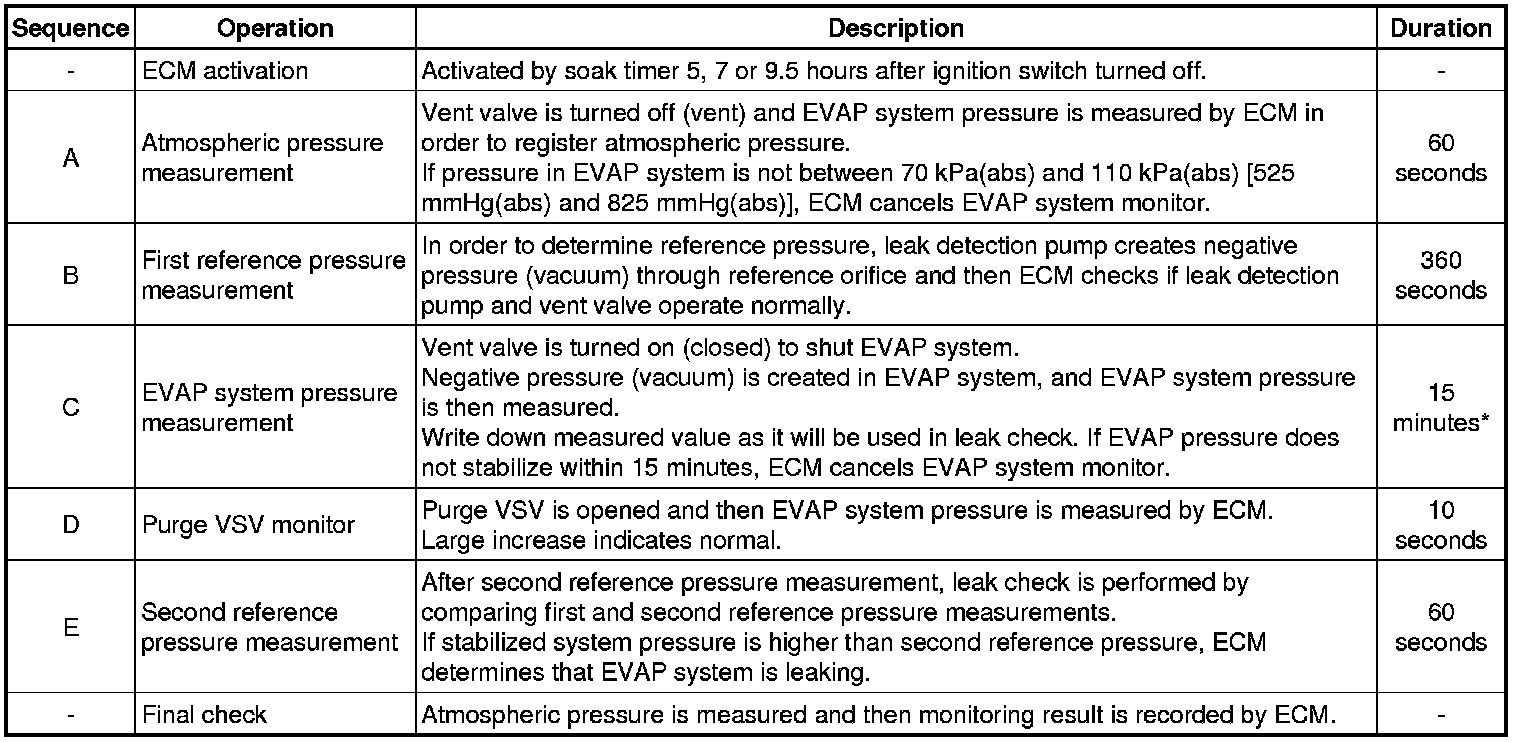 | Sequence | Operation | Description | Duration |
|---|---|---|---|
| - | ECM activation | Activated by soak timer 5, 7 or 9.5 hours after ignition switch turned off. | - |
| A | Atmospheric pressure measurement | Vent valve is turned off (vent) and EVAP system pressure is measured by ECM in order to register atmospheric pressure. If pressure in EVAP system is not between 70 kPa(abs) and 110 kPa(abs) [525 mmHg(abs) and 825 mmHg(abs)], ECM cancels EVAP system monitor. | 60 seconds |
| B | First reference pressure measurement | In order to determine reference pressure, leak detection pump creates negative pressure (vacuum) through reference orifice and then ECM checks if leak detection pump and vent valve operate normally. | 360 seconds |
| C | EVAP system pressure measurement | Vent valve is turned on (closed) to shut EVAP system. Negative pressure (vacuum) is created in EVAP system, and EVAP system pressure is then measured. Write down measured value as it will be used in leak check. If EVAP pressure does not stabilize within 15 minutes, ECM cancels EVAP system monitor. | 15 minutes* |
| D | Purge VSV monitor | Purge VSV is opened and then EVAP system pressure is measured by ECM. Large increase indicates normal. | 10 seconds |
| E | Second reference pressure measurement | After second reference pressure measurement, leak check is performed by comparing first and second reference pressure measurements. If stabilized system pressure is higher than second reference pressure, ECM determines that EVAP system is leaking. | 60 seconds |
| - | Final check | Atmospheric pressure is measured and then monitoring result is recorded by ECM. | - |